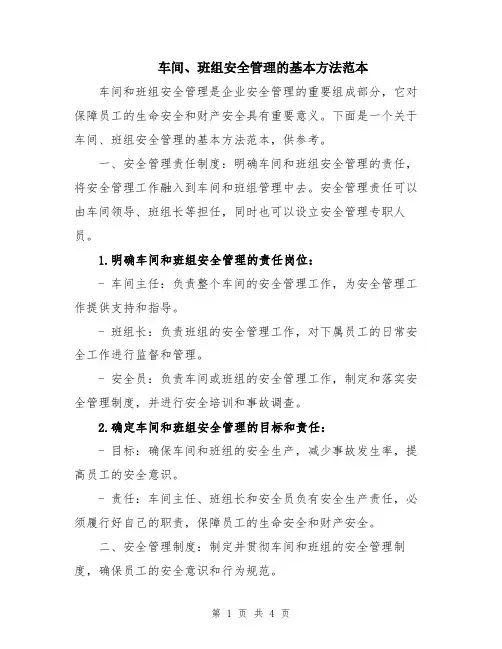 车间、班组安全管理的基本方法范本

车间和班组安全管理是企业安全管理的重要组成部分，它对保障员工的生命安全和财产安全具有重要意义。下面是一个关于车间、班组安全管理的基本方法范本，供参考。

一、安全管理责任制度：明确车间和班组安全管理的责任，将安全管理工作融入到车间和班组管理中去。安全管理责任可以由车间领导、班组长等担任，同时也可以设立安全管理专职人员。

1.明确车间和班组安全管理的责任岗位：

- 车间主任：负责整个车间的安全管理工作，为安全管理工作提供支持和指导。

- 班组长：负责班组的安全管理工作，对下属员工的日常安全工作进行监督和管理。

- 安全员：负责车间或班组的安全管理工作，制定和落实安全管理制度，并进行安全培训和事故调查。

2.确定车间和班组安全管理的目标和责任：

- 目标：确保车间和班组的安全生产，减少事故发生率，提高员工的安全意识。

- 责任：车间主任、班组长和安全员负有安全生产责任，必须履行好自己的职责，保障员工的生命安全和财产安全。

二、安全管理制度：制定并贯彻车间和班组的安全管理制度，确保员工的安全意识和行为规范。

第 1 页 共 4 页